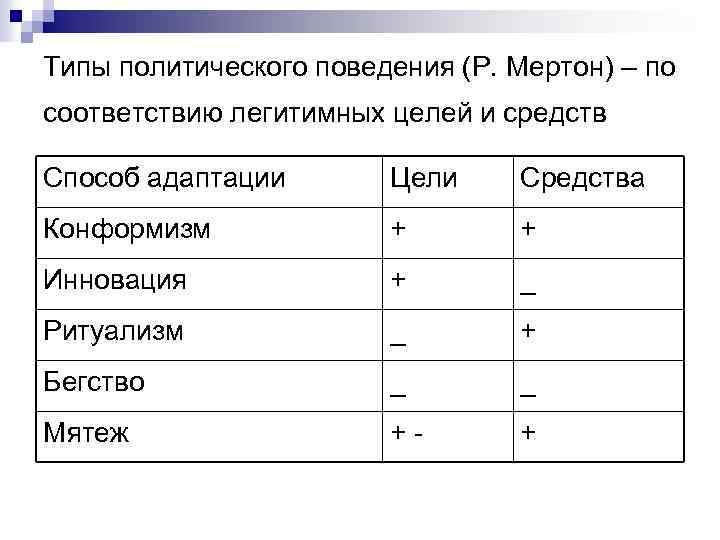 Типы политического поведения (Р. Мертон) – по соответствию легитимных целей и средств

| Способ адаптации | Цели | Средства |
|---|---|---|
| Конформизм | + | + |
| Инновация | + | _ |
| Ритуализм | _ | + |
| Бегство | _ | _ |
| Мятеж | + - | + |